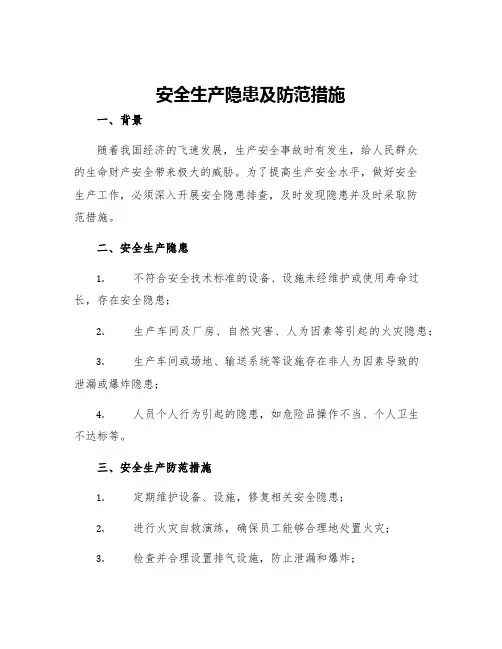 安全生产隐患及防范措施

一、背景

随着我国经济的飞速发展，生产安全事故时有发生，给人民群众的生命财产安全带来极大的威胁。为了提高生产安全水平，做好安全生产工作，必须深入开展安全隐患排查，及时发现隐患并及时采取防范措施。

二、安全生产隐患

1. 不符合安全技术标准的设备、设施未经维护或使用寿命过长，存在安全隐患；

2. 生产车间及厂房、自然灾害、人为因素等引起的火灾隐患；

3. 生产车间或场地、输送系统等设施存在非人为因素导致的泄漏或爆炸隐患；

4. 人员个人行为引起的隐患，如危险品操作不当、个人卫生不达标等。

三、安全生产防范措施

1. 定期维护设备、设施，修复相关安全隐患；

2. 进行火灾自救演练，确保员工能够合理地处置火灾；

3. 检查并合理设置排气设施，防止泄漏和爆炸；